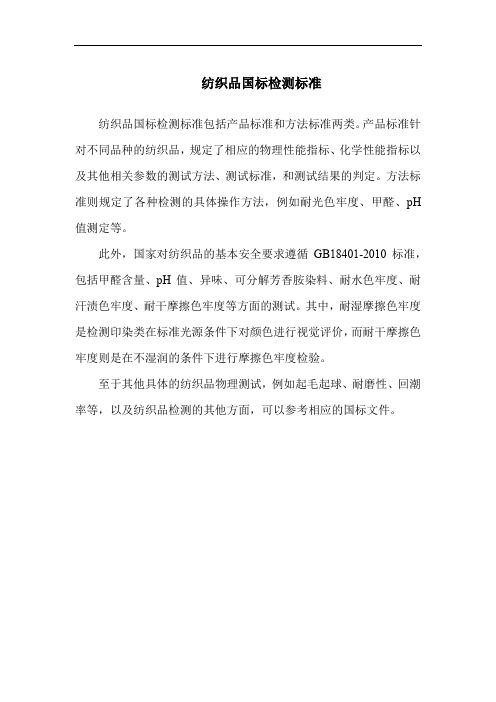 纺织品国标检测标准

纺织品国标检测标准包括产品标准和方法标准两类。产品标准针对不同品种的纺织品，规定了相应的物理性能指标、化学性能指标以及其他相关参数的测试方法、测试标准，和测试结果的判定。方法标准则规定了各种检测的具体操作方法，例如耐光色牢度、甲醛、pH值测定等。

此外，国家对纺织品的基本安全要求遵循 GB18401-2010 标准，包括甲醛含量、pH 值、异味、可分解芳香胺染料、耐水色牢度、耐汗渍色牢度、耐干摩擦色牢度等方面的测试。其中，耐湿摩擦色牢度是检测印染类在标准光源条件下对颜色进行视觉评价，而耐干摩擦色牢度则是在不湿润的条件下进行摩擦色牢度检验。

至于其他具体的纺织品物理测试，例如起毛起球、耐磨性、回潮率等，以及纺织品检测的其他方面，可以参考相应的国标文件。